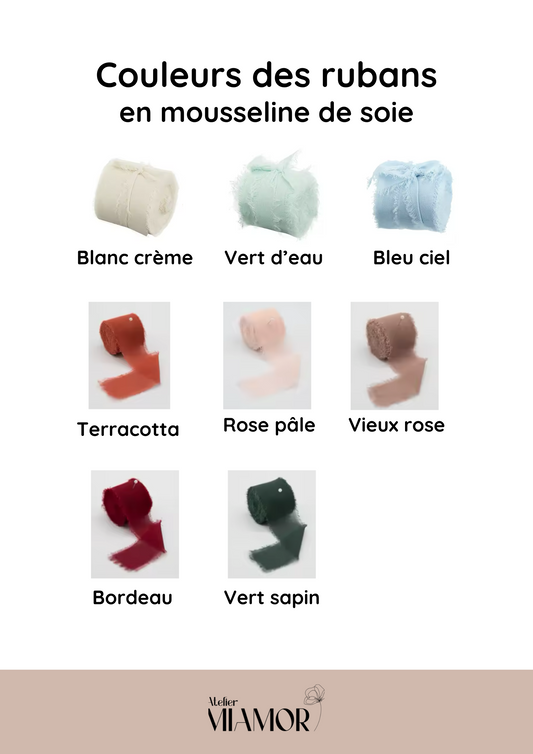 Couleurs des rubans
en mousseline de soie

Blanc crème
Vert d'eau
Bleu ciel

Terracotta
Rose pâle
Vieux rose

Bordeau
Vert sapin

Atelier
VIAMOR